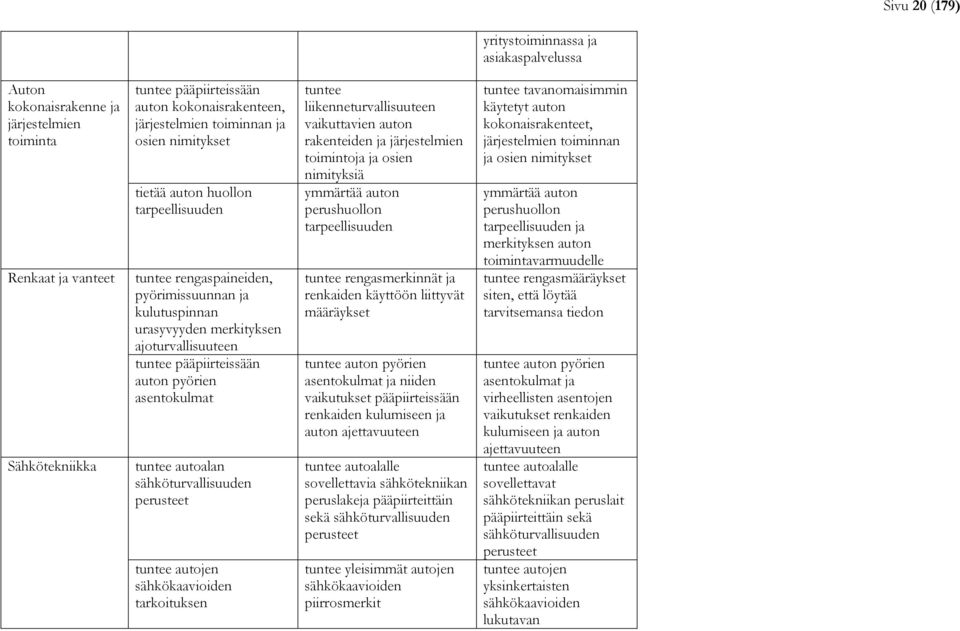 Sivu 20 (179)

| | | | |
|---|---|---|---|
| | | | yritystoiminnassa ja asiakaspalvelussa |
| Auton kokonaisrakenne ja järjestelmien toiminta | tuntee pääpiirteissään auton kokonaisrakenteen, järjestelmien toiminnan ja osien nimitykset | tuntee liikenneturvallisuuteen vaikuttavien auton rakenteiden ja järjestelmien toimintoja ja osien nimityksiä | tuntee tavanomaisimmin käytetyt auton kokonaisrakenteet, järjestelmien toiminnan ja osien nimitykset |
| | tietää auton huollon tarpeellisuuden | ymmärtää auton perushuollon tarpeellisuuden | ymmärtää auton perushuollon tarpeellisuuden ja merkityksen auton toimintavarmuudelle |
| Renkaat ja vanteet | tuntee rengaspaineiden, pyörimissuunnan ja kulutuspinnan urasyvyyden merkityksen ajoturvallisuuteen | tuntee rengasmerkinnät ja renkaiden käyttöön liittyvät määräykset | tuntee rengasmääräykset siten, että löytää tarvitsemansa tiedon |
| | tuntee pääpiirteissään auton pyörien asentokulmat | tuntee auton pyörien asentokulmat ja niiden vaikutukset pääpiirteissään renkaiden kulumiseen ja auton ajettavuuteen | tuntee auton pyörien asentokulmat ja virheellisten asentojen vaikutukset renkaiden kulumiseen ja auton ajettavuuteen |
| Sähkötekniikka | tuntee autoalan sähköturvallisuuden perusteet | tuntee autoalalle sovellettavia sähkötekniikan peruslakeja pääpiirteittäin sekä sähköturvallisuuden perusteet | tuntee autoalalle sovellettavat sähkötekniikan peruslait pääpiirteittäin sekä sähköturvallisuuden perusteet |
| | tuntee autojen sähkökaavioiden tarkoituksen | tuntee yleisimmät autojen sähkökaavioiden piirrosmerkit | tuntee autojen yksinkertaisten sähkökaavioiden lukutavan |